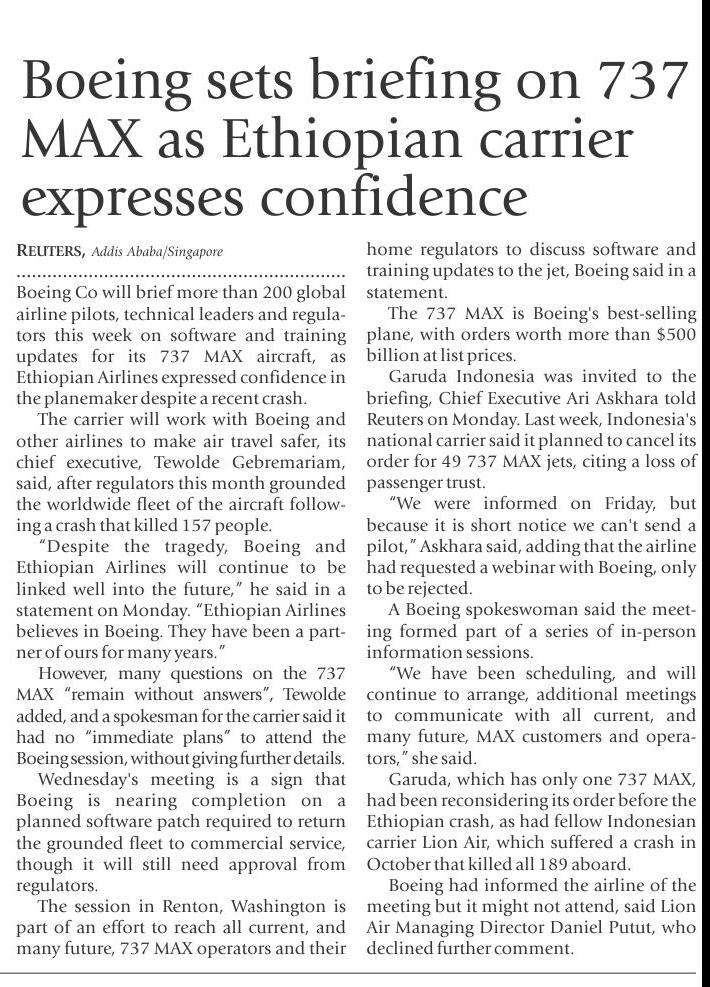 Boeing sets briefing on 737 MAX as Ethiopian carrier expresses confidence

REUTERS, Addis Ababa/Singapore

Boeing Co will brief more than 200 global airline pilots, technical leaders and regulators this week on software and training updates for its 737 MAX aircraft, as Ethiopian Airlines expressed confidence in the planemaker despite a recent crash.

The carrier will work with Boeing and other airlines to make air travel safer, its chief executive, Tewolde Gebremariam, said, after regulators this month grounded the worldwide fleet of the aircraft following a crash that killed 157 people.

"Despite the tragedy, Boeing and Ethiopian Airlines will continue to be linked well into the future," he said in a statement on Monday. "Ethiopian Airlines believes in Boeing. They have been a partner of ours for many years."

However, many questions on the 737 MAX "remain without answers", Tewolde added, and a spokesman for the carrier said it had no "immediate plans" to attend the Boeing session, without giving further details.

Wednesday's meeting is a sign that Boeing is nearing completion on a planned software patch required to return the grounded fleet to commercial service, though it will still need approval from regulators.

The session in Renton, Washington is part of an effort to reach all current, and many future, 737 MAX operators and their home regulators to discuss software and training updates to the jet, Boeing said in a statement.

The 737 MAX is Boeing's best-selling plane, with orders worth more than $500 billion at list prices.

Garuda Indonesia was invited to the briefing, Chief Executive Ari Askhara told Reuters on Monday. Last week, Indonesia's national carrier said it planned to cancel its order for 49 737 MAX jets, citing a loss of passenger trust.

"We were informed on Friday, but because it is short notice we can't send a pilot," Askhara said, adding that the airline had requested a webinar with Boeing, only to be rejected.

A Boeing spokeswoman said the meeting formed part of a series of in-person information sessions.

"We have been scheduling, and will continue to arrange, additional meetings to communicate with all current, and many future, MAX customers and operators," she said.

Garuda, which has only one 737 MAX, had been reconsidering its order before the Ethiopian crash, as had fellow Indonesian carrier Lion Air, which suffered a crash in October that killed all 189 aboard.

Boeing had informed the airline of the meeting but it might not attend, said Lion Air Managing Director Daniel Putut, who declined further comment.